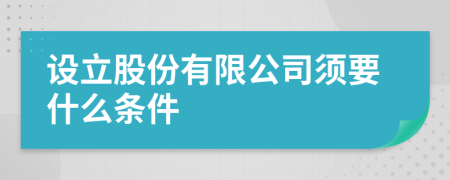 设立股份有限公司须要什么条件